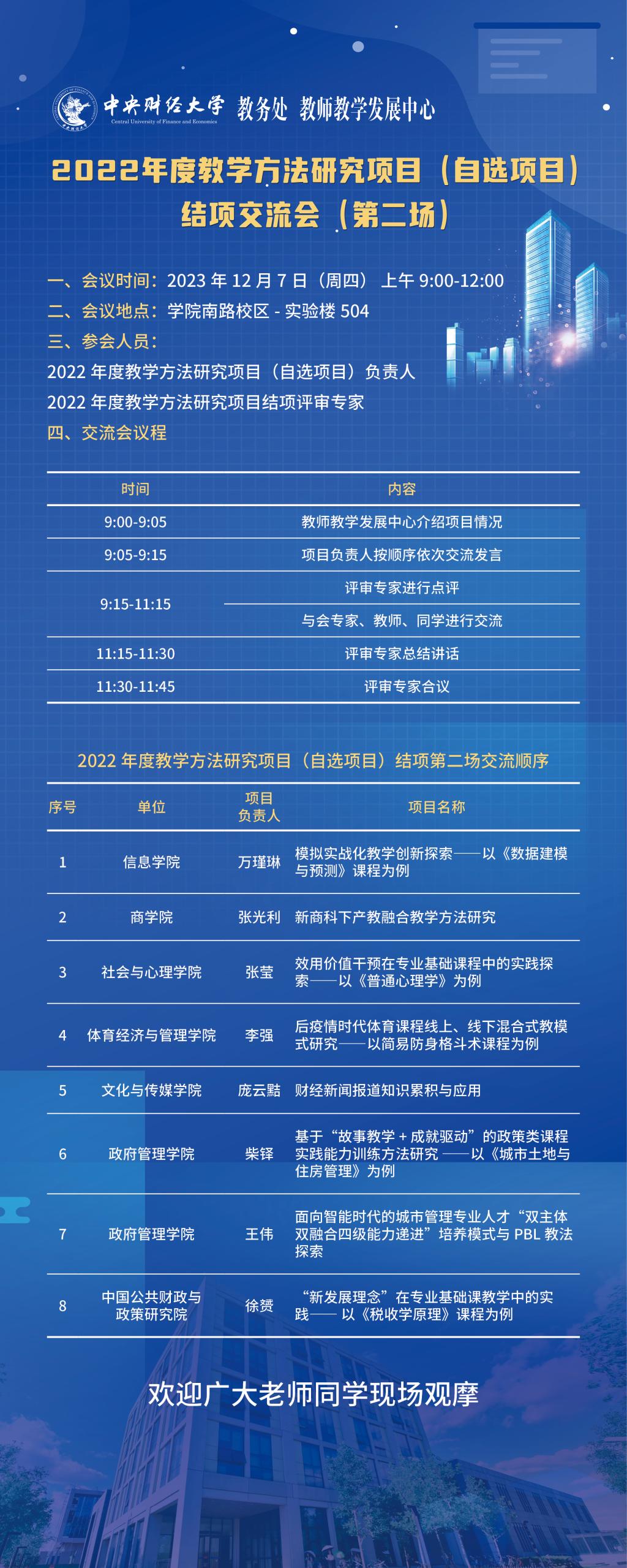 中央财经大学 Central University of Finance and Economics 教务处 教师教学发展中心

2022年度教学方法研究项目（自选项目）结项交流会（第二场）

一、会议时间：2023 年 12 月 7 日（周四） 上午 9:00-12:00
二、会议地点：学院南路校区 - 实验楼 504
三、参会人员：
2022 年度教学方法研究项目（自选项目）负责人
2022 年度教学方法研究项目结项评审专家
四、交流会议程

| 时间 | 内容 |
|---|---|
| 9:00-9:05 | 教师教学发展中心介绍项目情况 |
| 9:05-9:15 | 项目负责人按顺序依次交流发言 |
| 9:15-11:15 | 评审专家进行点评 |
| | 与会专家、教师、同学进行交流 |
| 11:15-11:30 | 评审专家总结讲话 |
| 11:30-11:45 | 评审专家合议 |

2022 年度教学方法研究项目（自选项目）结项第二场交流顺序

| 序号 | 单位 | 项目负责人 | 项目名称 |
|---|---|---|---|
| 1 | 信息学院 | 万瑾琳 | 模拟实战化教学创新探索——以《数据建模与预测》课程为例 |
| 2 | 商学院 | 张光利 | 新商科下产教融合教学方法研究 |
| 3 | 社会与心理学院 | 张莹 | 效用价值干预在专业基础课程中的实践探索——以《普通心理学》为例 |
| 4 | 体育经济与管理学院 | 李强 | 后疫情时代体育课程线上、线下混合式教模式研究——以简易防身格斗术课程为例 |
| 5 | 文化与传媒学院 | 庞云黠 | 财经新闻报道知识累积与应用 |
| 6 | 政府管理学院 | 柴铎 | 基于“故事教学 + 成就驱动”的政策类课程实践能力训练方法研究 ——以《城市土地与住房管理》为例 |
| 7 | 政府管理学院 | 王伟 | 面向智能时代的城市管理专业人才“双主体双融合四级能力递进”培养模式与 PBL 教法探索 |
| 8 | 中国公共财政与政策研究院 | 徐赟 | “新发展理念”在专业基础课教学中的实践—— 以《税收学原理》课程为例 |

欢迎广大老师同学现场观摩